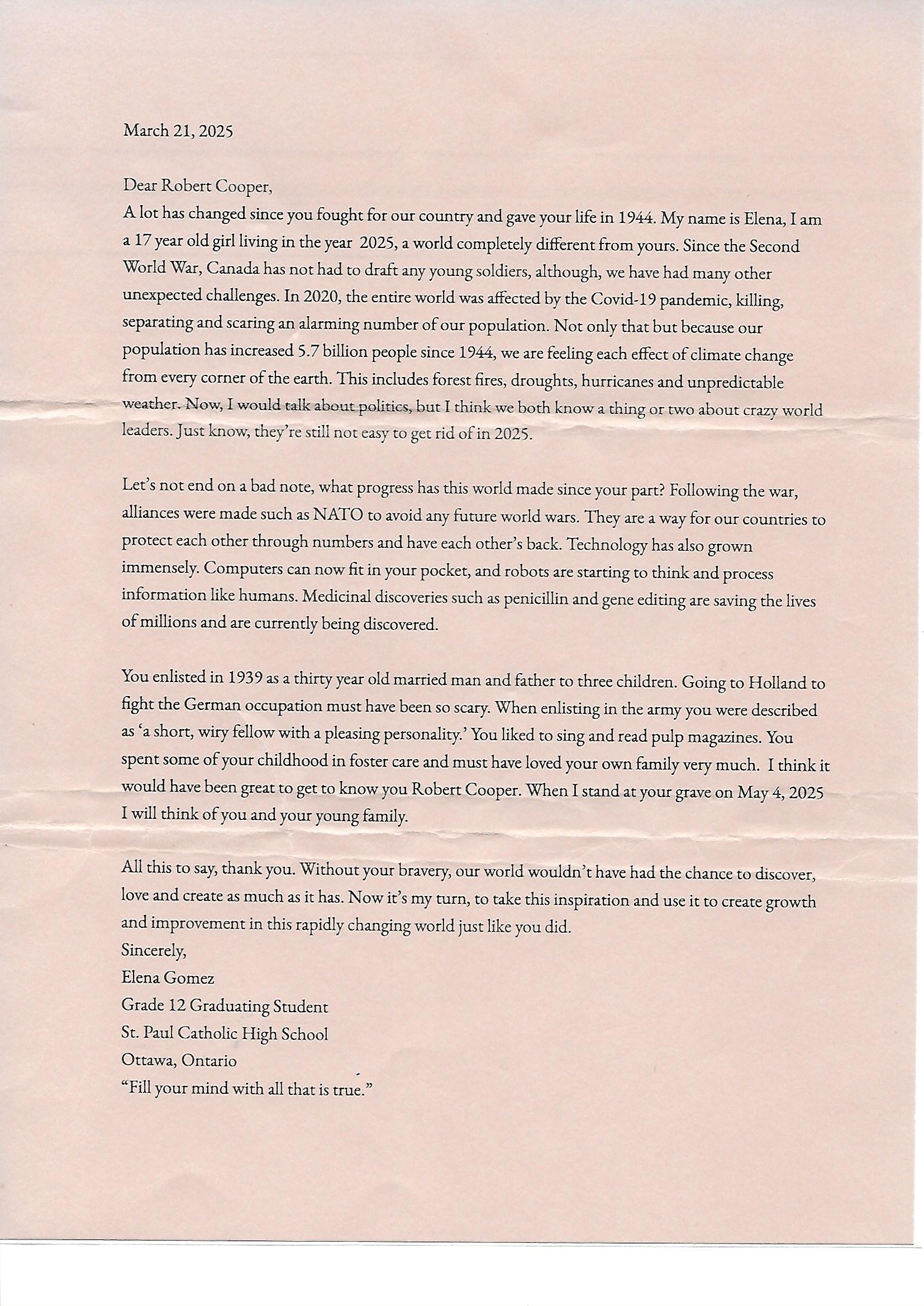 March 21, 2025

Dear Robert Cooper,
A lot has changed since you fought for our country and gave your life in 1944. My name is Elena, I am a 17 year old girl living in the year 2025, a world completely different from yours. Since the Second World War, Canada has not had to draft any young soldiers, although, we have had many other unexpected challenges. In 2020, the entire world was affected by the Covid-19 pandemic, killing, separating and scaring an alarming number of our population. Not only that but because our population has increased 5.7 billion people since 1944, we are feeling each effect of climate change from every corner of the earth. This includes forest fires, droughts, hurricanes and unpredictable weather. Now, I would talk about politics, but I think we both know a thing or two about crazy world leaders. Just know, they're still not easy to get rid of in 2025.

Let's not end on a bad note, what progress has this world made since your part? Following the war, alliances were made such as NATO to avoid any future world wars. They are a way for our countries to protect each other through numbers and have each other's back. Technology has also grown immensely. Computers can now fit in your pocket, and robots are starting to think and process information like humans. Medicinal discoveries such as penicillin and gene editing are saving the lives of millions and are currently being discovered.

You enlisted in 1939 as a thirty year old married man and father to three children. Going to Holland to fight the German occupation must have been so scary. When enlisting in the army you were described as 'a short, wiry fellow with a pleasing personality.' You liked to sing and read pulp magazines. You spent some of your childhood in foster care and must have loved your own family very much. I think it would have been great to get to know you Robert Cooper. When I stand at your grave on May 4, 2025 I will think of you and your young family.

All this to say, thank you. Without your bravery, our world wouldn't have had the chance to discover, love and create as much as it has. Now it's my turn, to take this inspiration and use it to create growth and improvement in this rapidly changing world just like you did.
Sincerely,
Elena Gomez
Grade 12 Graduating Student
St. Paul Catholic High School
Ottawa, Ontario
"Fill your mind with all that is true."